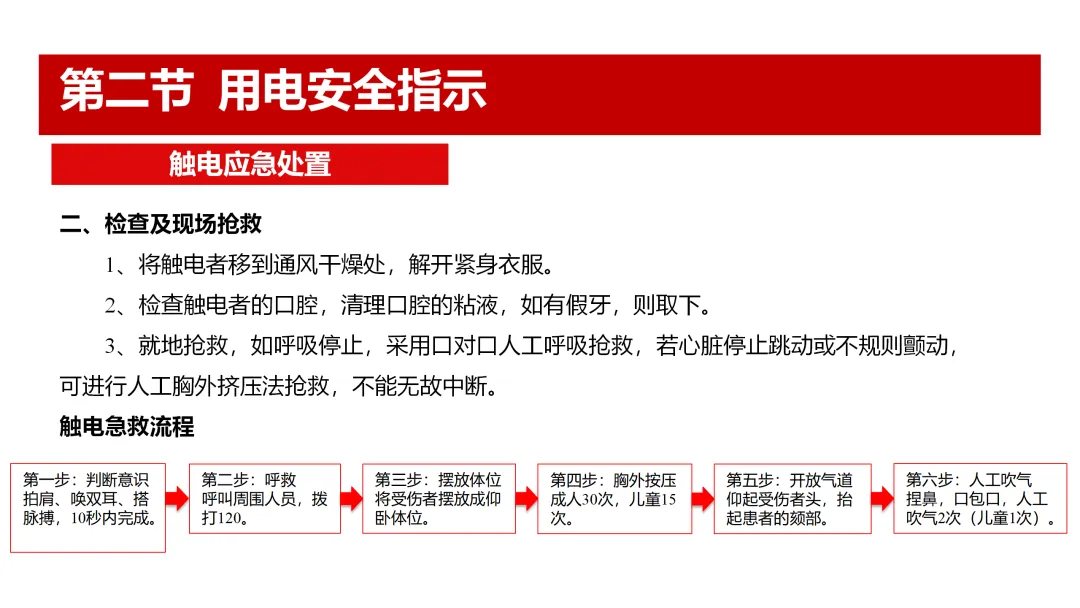 第二节 用电安全指示

触电应急处置

二、检查及现场抢救

1、将触电者移到通风干燥处，解开紧身衣服。

2、检查触电者的口腔，清理口腔的粘液，如有假牙，则取下。

3、就地抢救，如呼吸停止，采用口对口人工呼吸抢救，若心脏停止跳动或不规则颤动，可进行人工胸外挤压法抢救，不能无故中断。

触电急救流程

第一步：判断意识 拍肩、唤双耳、搭脉搏，10秒内完成。

第二步：呼救 呼叫周围人员，拨打120。

第三步：摆放体位 将受伤者摆放成仰卧体位。

第四步：胸外按压 成人30次，儿童15次。

第五步：开放气道 仰起受伤者头，抬起患者的颏部。

第六步：人工吹气 捏鼻，口包口，人工吹气2次（儿童1次）。